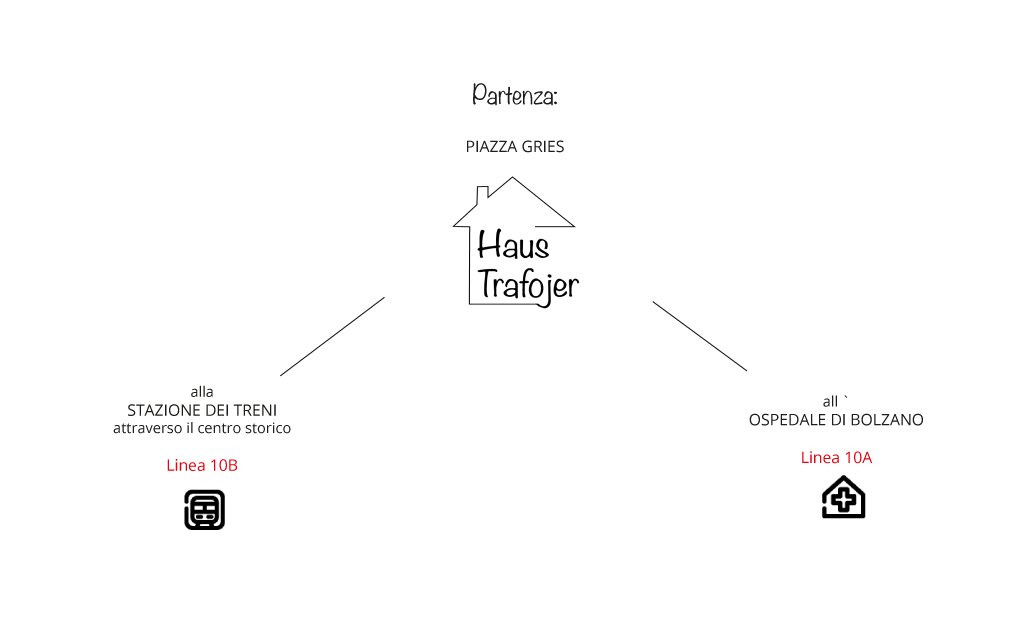 Partenza:

PIAZZA GRIES

Haus Trafojer

alla
STAZIONE DEI TRENI
attraverso il centro storico

Linea 10B

all `
OSPEDALE DI BOLZANO

Linea 10A